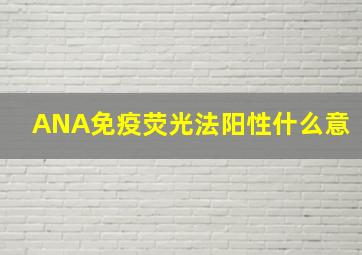 ANA免疫荧光法阳性什么意